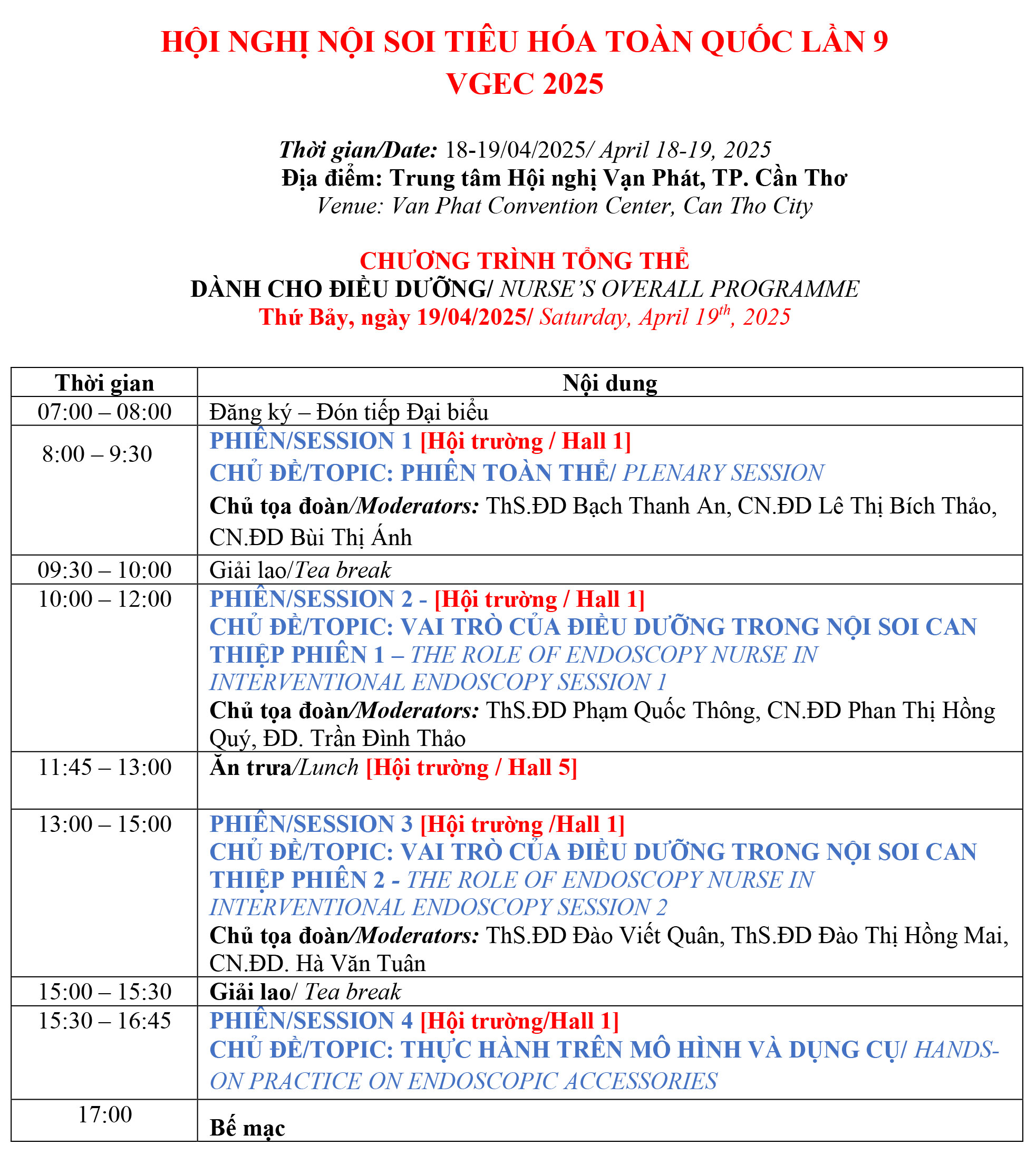 HỘI NGHỊ NỘI SOI TIÊU HÓA TOÀN QUỐC LẦN 9
VGEC 2025

Thời gian/Date: 18-19/04/2025/ April 18-19, 2025
Địa điểm: Trung tâm Hội nghị Vạn Phát, TP. Cần Thơ
Venue: Van Phat Convention Center, Can Tho City

CHƯƠNG TRÌNH TỔNG THỂ
DÀNH CHO ĐIỀU DƯỠNG/ NURSE'S OVERALL PROGRAMME
Thứ Bảy, ngày 19/04/2025/ Saturday, April $19^{th}$, 2025

| Thời gian | Nội dung |
|---|---|
| 07:00 – 08:00 | Đăng ký – Đón tiếp Đại biểu |
| 8:00 – 9:30 | PHIÊN/SESSION 1 [Hội trường / Hall 1] CHỦ ĐỀ/TOPIC: PHIÊN TOÀN THỂ/ PLENARY SESSION Chủ tọa đoàn/Moderators: ThS.ĐD Bạch Thanh An, CN.ĐD Lê Thị Bích Thảo, CN.ĐD Bùi Thị Ánh |
| 09:30 – 10:00 | Giải lao/Tea break |
| 10:00 – 12:00 | PHIÊN/SESSION 2 - [Hội trường / Hall 1] CHỦ ĐỀ/TOPIC: VAI TRÒ CỦA ĐIỀU DƯỠNG TRONG NỘI SOI CAN THIỆP PHIÊN 1 – THE ROLE OF ENDOSCOPY NURSE IN INTERVENTIONAL ENDOSCOPY SESSION 1 Chủ tọa đoàn/Moderators: ThS.ĐD Phạm Quốc Thông, CN.ĐD Phan Thị Hồng Quý, ĐD. Trần Đình Thảo |
| 11:45 – 13:00 | Ăn trưa/Lunch [Hội trường / Hall 5] |
| 13:00 – 15:00 | PHIÊN/SESSION 3 [Hội trường /Hall 1] CHỦ ĐỀ/TOPIC: VAI TRÒ CỦA ĐIỀU DƯỠNG TRONG NỘI SOI CAN THIỆP PHIÊN 2 - THE ROLE OF ENDOSCOPY NURSE IN INTERVENTIONAL ENDOSCOPY SESSION 2 Chủ tọa đoàn/Moderators: ThS.ĐD Đào Viết Quân, ThS.ĐD Đào Thị Hồng Mai, CN.ĐD. Hà Văn Tuân |
| 15:00 – 15:30 | Giải lao/ Tea break |
| 15:30 – 16:45 | PHIÊN/SESSION 4 [Hội trường/Hall 1] CHỦ ĐỀ/TOPIC: THỰC HÀNH TRÊN MÔ HÌNH VÀ DỤNG CỤ/ HANDS-ON PRACTICE ON ENDOSCOPIC ACCESSORIES |
| 17:00 | Bế mạc |